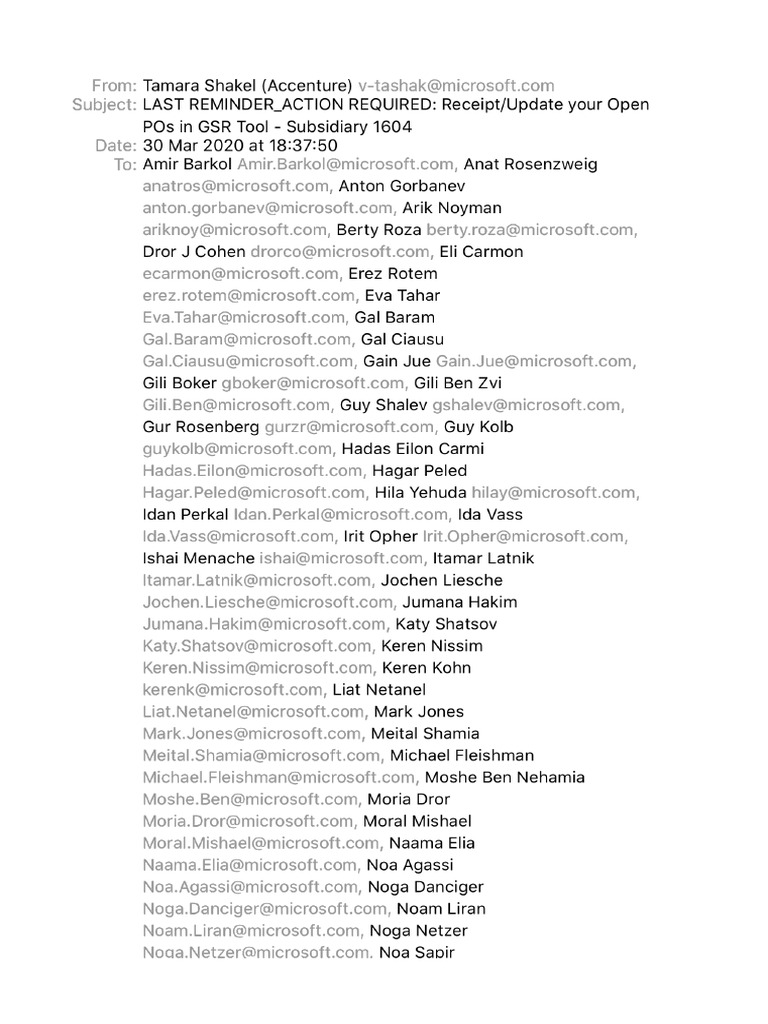 From: Tamara Shakel (Accenture) v-tashak@microsoft.com
Subject: LAST REMINDER_ACTION REQUIRED: Receipt/Update your Open POs in GSR Tool - Subsidiary 1604
Date: 30 Mar 2020 at 18:37:50
To: Amir Barkol Amir.Barkol@microsoft.com, Anat Rosenzweig anatros@microsoft.com, Anton Gorbanev anton.gorbanev@microsoft.com, Arik Noyman ariknoy@microsoft.com, Berty Roza berty.roza@microsoft.com, Dror J Cohen drorco@microsoft.com, Eli Carmon ecarmon@microsoft.com, Erez Rotem erez.rotem@microsoft.com, Eva Tahar Eva.Tahar@microsoft.com, Gal Baram Gal.Baram@microsoft.com, Gal Ciausu Gal.Ciausu@microsoft.com, Gain Jue Gain.Jue@microsoft.com, Gili Boker gboker@microsoft.com, Gili Ben Zvi Gili.Ben@microsoft.com, Guy Shalev gshalev@microsoft.com, Gur Rosenberg gurzr@microsoft.com, Guy Kolb guykolb@microsoft.com, Hadas Eilon Carmi Hadas.Eilon@microsoft.com, Hagar Peled Hagar.Peled@microsoft.com, Hila Yehuda hilay@microsoft.com, Idan Perkal Idan.Perkal@microsoft.com, Ida Vass Ida.Vass@microsoft.com, Irit Opher Irit.Opher@microsoft.com, Ishai Menache ishai@microsoft.com, Itamar Latnik Itamar.Latnik@microsoft.com, Jochen Liesche Jochen.Liesche@microsoft.com, Jumana Hakim Jumana.Hakim@microsoft.com, Katy Shatsov Katy.Shatsov@microsoft.com, Keren Nissim Keren.Nissim@microsoft.com, Keren Kohn kerenk@microsoft.com, Liat Netanel Liat.Netanel@microsoft.com, Mark Jones Mark.Jones@microsoft.com, Meital Shamia Meital.Shamia@microsoft.com, Michael Fleishman Michael.Fleishman@microsoft.com, Moshe Ben Nehamia Moshe.Ben@microsoft.com, Moria Dror Moria.Dror@microsoft.com, Moral Mishael Moral.Mishael@microsoft.com, Naama Elia Naama.Elia@microsoft.com, Noa Agassi Noa.Agassi@microsoft.com, Noga Danciger Noga.Danciger@microsoft.com, Noam Liran Noam.Liran@microsoft.com, Noga Netzer Noga.Netzer@microsoft.com, Noa Sapir